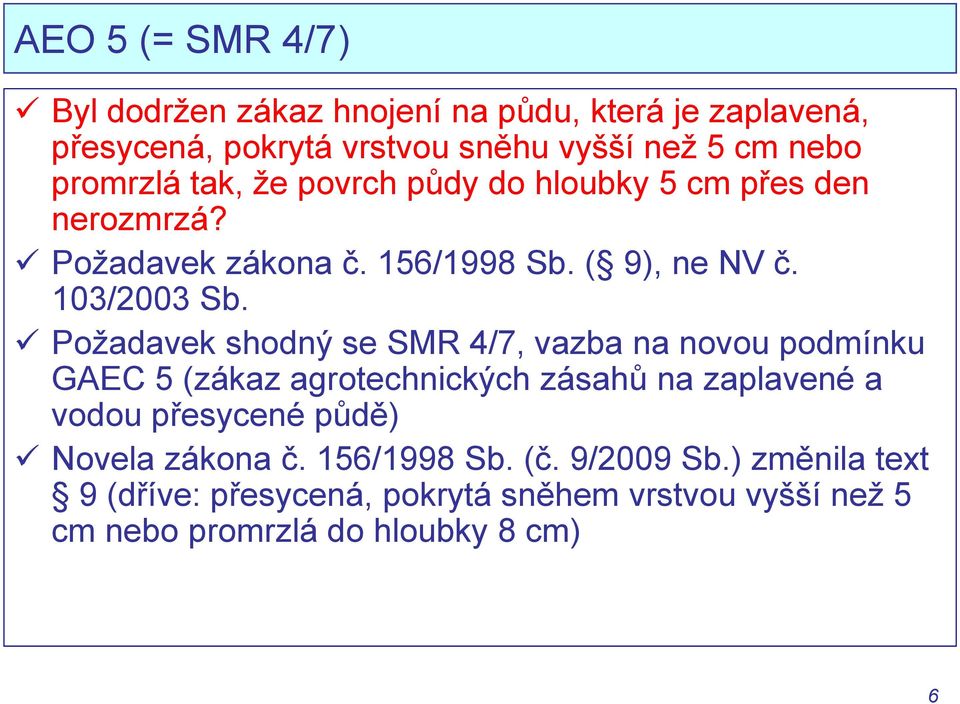 AEO 5 (= SMR 4/7)

✓ Byl dodržen zákaz hnojení na půdu, která je zaplavená, přesycená, pokrytá vrstvou sněhu vyšší než 5 cm nebo promrzlá tak, že povrch půdy do hloubky 5 cm přes den nerozmrzá?

✓ Požadavek zákona č. 156/1998 Sb. (§ 9), ne NV č. 103/2003 Sb.

✓ Požadavek shodný se SMR 4/7, vazba na novou podmínku GAEC 5 (zákaz agrotechnických zásahů na zaplavené a vodou přesycené půdě)

✓ Novela zákona č. 156/1998 Sb. (č. 9/2009 Sb.) změnila text § 9 (dříve: přesycená, pokrytá sněhem vrstvou vyšší než 5 cm nebo promrzlá do hloubky 8 cm)

6